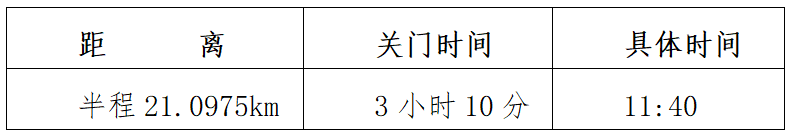 | 距　　离 | 关门时间 | 具体时间 |
|---|---|---|
| 半程 21.0975km | 3 小时 10 分 | 11:40 |